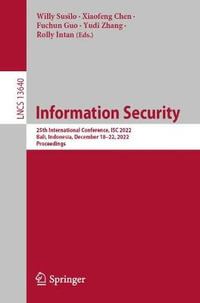 Willy Susilo · Xiaofeng Chen · Fuchun Guo · Yudi Zhang · Rolly Intan (Eds.)

LNCS 13640

Information Security

25th International Conference, ISC 2022
Bali, Indonesia, December 18–22, 2022
Proceedings

Springer